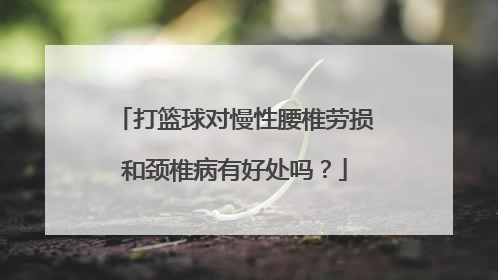 「打篮球对慢性腰椎劳损和颈椎病有好处吗？」